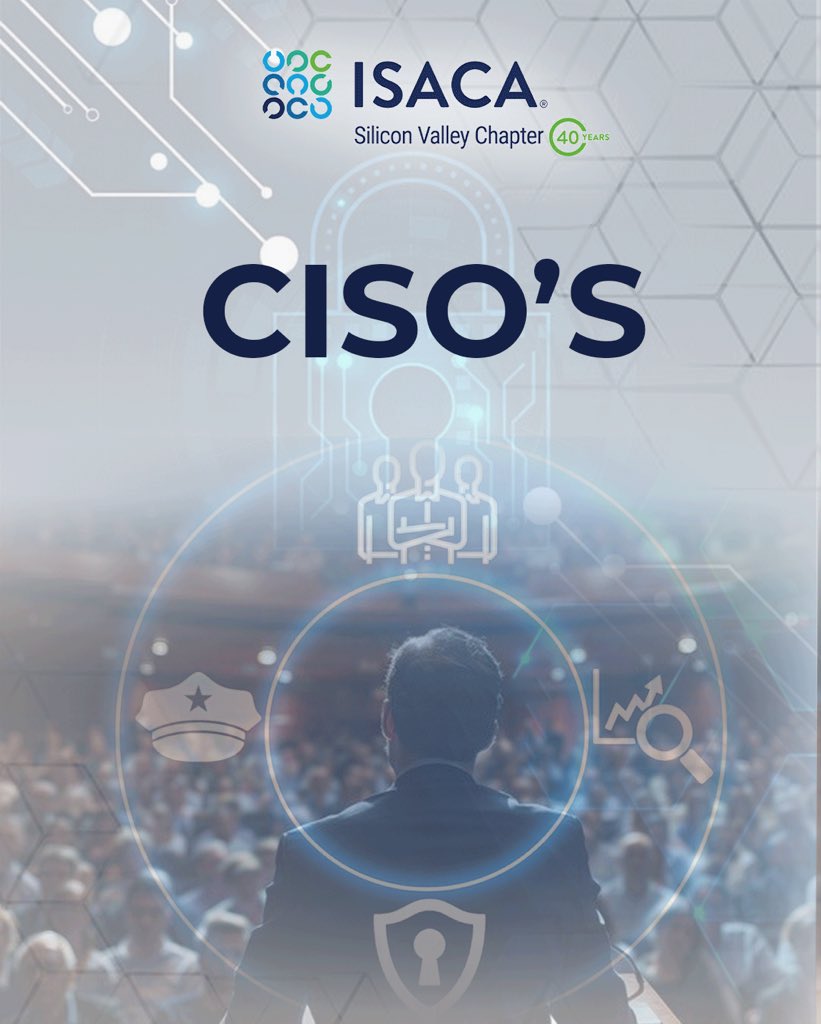 ISACA®
Silicon Valley Chapter 40 YEARS

CISO'S